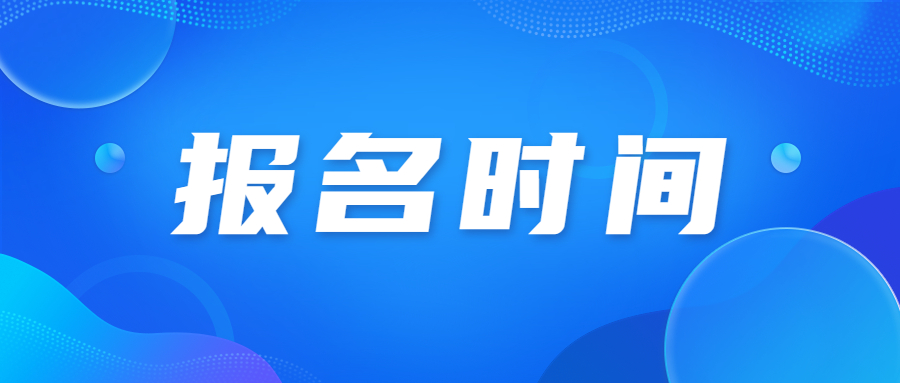 报名时间